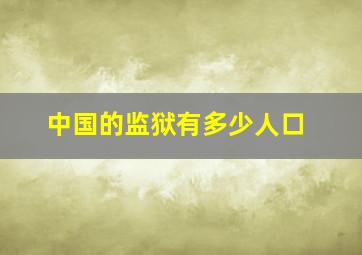 中国的监狱有多少人口